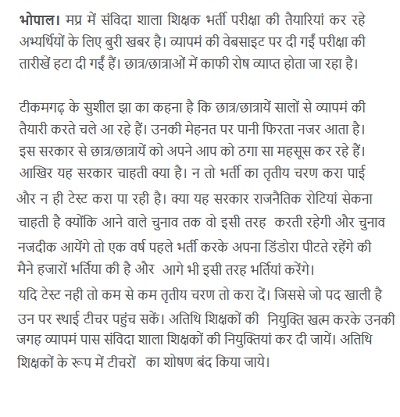 भोपाल। मप्र में संविदा शाला शिक्षक भर्ती परीक्षा की तैयारियां कर रहे अभ्यर्थियों के लिए बुरी खबर है। व्यापमं की वेबसाइट पर दी गईं परीक्षा की तारीखें हटा दी गईं हैं। छात्र/छात्राओं में काफी रोष व्याप्त होता जा रहा है।

टीकमगढ़ के सुशील झा का कहना है कि छात्र/छात्रायें सालों से व्यापमं की तैयारी करते चले आ रहे हैं। उनकी मेहनत पर पानी फिरता नजर आता है। इस सरकार से छात्र/छात्रायें को अपने आप को ठगा सा महसूस कर रहे हैं। आखिर यह सरकार चाहती क्या है। न तो भर्ती का तृतीय चरण करा पाई और न ही टेस्ट करा पा रही है। क्या यह सरकार राजनैतिक रोटियां सेकना चाहती है क्योंकि आने वाले चुनाव तक वो इसी तरह करती रहेगी और चुनाव नजदीक आयेंगे तो एक वर्ष पहले भर्ती करके अपना डिंडोरा पीटते रहेंगे की मैने हजारों भर्तिया की है और आगे भी इसी तरह भर्तियां करेंगे।

यदि टेस्ट नही तो कम से कम तृतीय चरण तो करा दें। जिससे जो पद खाली है उन पर स्थाई टीचर पहुंच सकें। अतिथि शिक्षकों की नियुक्ति खत्म करके उनकी जगह व्यापमं पास संविदा शाला शिक्षकों की नियुक्तियां कर दी जायें। अतिथि शिक्षकों के रूप में टीचरों का शोषण बंद किया जाये।